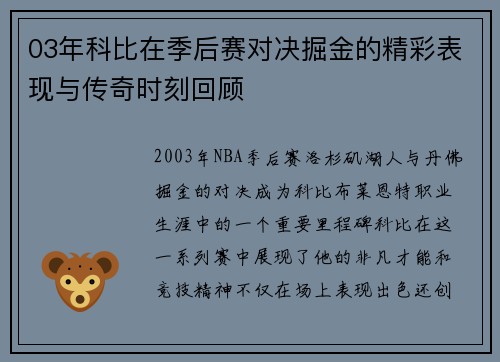 03年科比在季后赛对决掘金的精彩表现与传奇时刻回顾

2003年NBA季后赛洛杉矶湖人与丹佛掘金的对决成为科比布莱恩特职业生涯中的一个重要里程碑科比在这一系列赛中展现了他的非凡才能和竞技精神不仅在场上表现出色还创